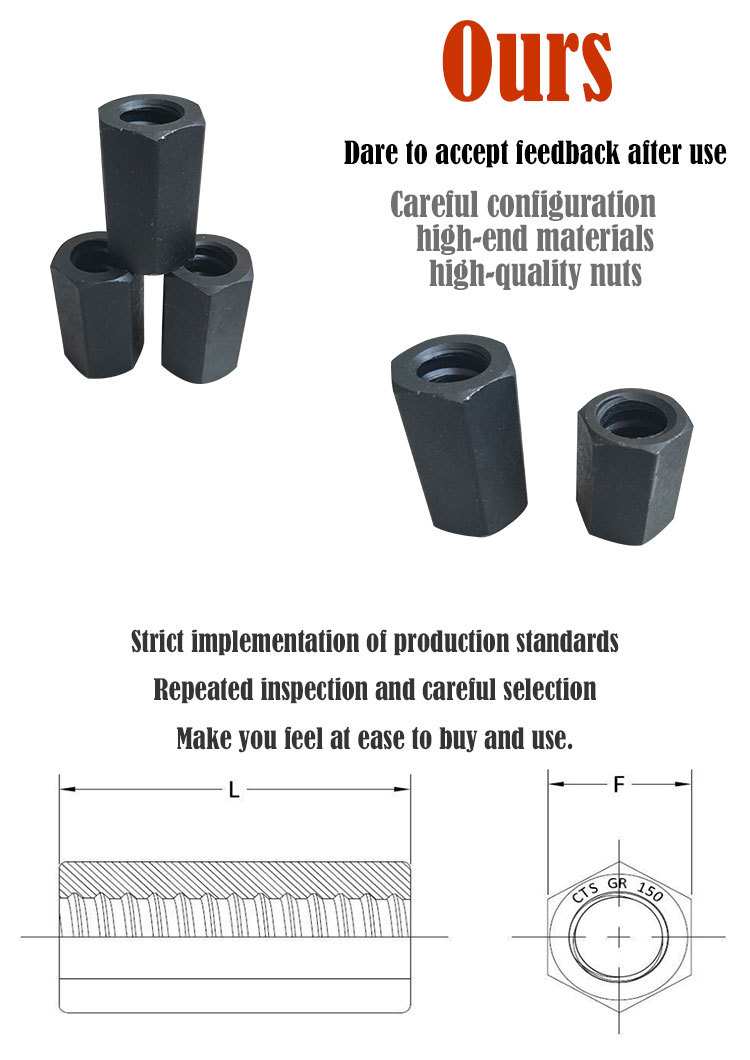 Ours

Dare to accept feedback after use

Careful configuration
high-end materials
high-quality nuts

Strict implementation of production standards
Repeated inspection and careful selection
Make you feel at ease to buy and use.

L

F

CTS GR 150